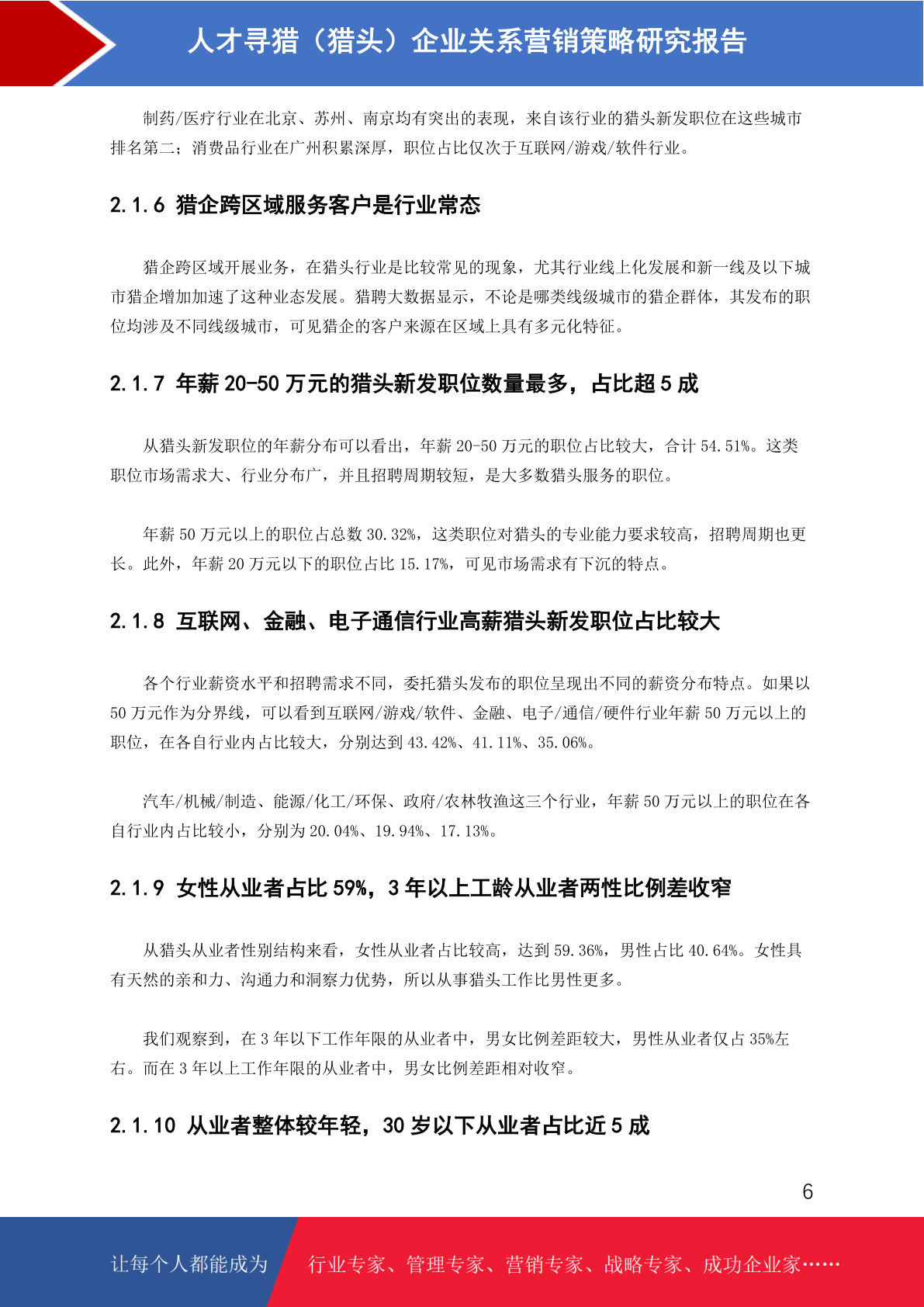 人才寻猎（猎头）企业关系营销策略研究报告

制药/医疗行业在北京、苏州、南京均有突出的表现，来自该行业的猎头新发职位在这些城市排名第二；消费品行业在广州积累深厚，职位占比仅次于互联网/游戏/软件行业。

2.1.6 猎企跨区域服务客户是行业常态

猎企跨区域开展业务，在猎头行业是比较常见的现象，尤其行业线上化发展和新一线及以下城市猎企增加加速了这种业态发展。猎聘大数据显示，不论是哪类线级城市的猎企群体，其发布的职位均涉及不同线级城市，可见猎企的客户来源在区域上具有多元化特征。

2.1.7 年薪 20-50 万元的猎头新发职位数量最多，占比超 5 成

从猎头新发职位的年薪分布可以看出，年薪 20-50 万元的职位占比较大，合计 54.51%。这类职位市场需求大、行业分布广，并且招聘周期较短，是大多数猎头服务的职位。

年薪 50 万元以上的职位占总数 30.32%，这类职位对猎头的专业能力要求较高，招聘周期也更长。此外，年薪 20 万元以下的职位占比 15.17%，可见市场需求有下沉的特点。

2.1.8 互联网、金融、电子通信行业高薪猎头新发职位占比较大

各个行业薪资水平和招聘需求不同，委托猎头发布的职位呈现出不同的薪资分布特点。如果以 50 万元作为分界线，可以看到互联网/游戏/软件、金融、电子/通信/硬件行业年薪 50 万元以上的职位，在各自行业内占比较大，分别达到 43.42%、41.11%、35.06%。

汽车/机械/制造、能源/化工/环保、政府/农林牧渔这三个行业，年薪 50 万元以上的职位在各自行业内占比较小，分别为 20.04%、19.94%、17.13%。

2.1.9 女性从业者占比 59%，3 年以上工龄从业者两性比例差收窄

从猎头从业者性别结构来看，女性从业者占比较高，达到 59.36%，男性占比 40.64%。女性具有天然的亲和力、沟通力和洞察力优势，所以从事猎头工作比男性更多。

我们观察到，在 3 年以下工作年限的从业者中，男女比例差距较大，男性从业者仅占 35%左右。而在 3 年以上工作年限的从业者中，男女比例差距相对收窄。

2.1.10 从业者整体较年轻，30 岁以下从业者占比近 5 成

6

让每个人都能成为 行业专家、管理专家、营销专家、战略专家、成功企业家……